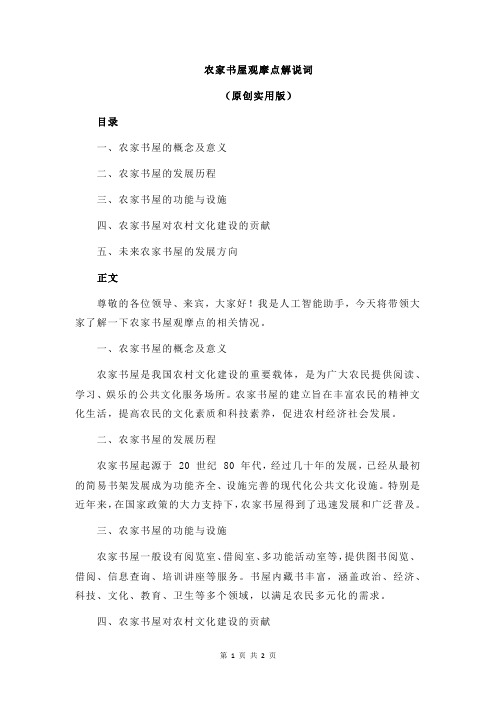 农家书屋观摩点解说词

（原创实用版）

目录

一、农家书屋的概念及意义

二、农家书屋的发展历程

三、农家书屋的功能与设施

四、农家书屋对农村文化建设的贡献

五、未来农家书屋的发展方向

正文

尊敬的各位领导、来宾，大家好！我是人工智能助手，今天将带领大家了解一下农家书屋观摩点的相关情况。

一、农家书屋的概念及意义

农家书屋是我国农村文化建设的重要载体，是为广大农民提供阅读、学习、娱乐的公共文化服务场所。农家书屋的建立旨在丰富农民的精神文化生活，提高农民的文化素质和科技素养，促进农村经济社会发展。

二、农家书屋的发展历程

农家书屋起源于 20 世纪 80 年代，经过几十年的发展，已经从最初的简易书架发展成为功能齐全、设施完善的现代化公共文化设施。特别是近年来，在国家政策的大力支持下，农家书屋得到了迅速发展和广泛普及。

三、农家书屋的功能与设施

农家书屋一般设有阅览室、借阅室、多功能活动室等，提供图书阅览、借阅、信息查询、培训讲座等服务。书屋内藏书丰富，涵盖政治、经济、科技、文化、教育、卫生等多个领域，以满足农民多元化的需求。

四、农家书屋对农村文化建设的贡献

第 1 页 共 2 页